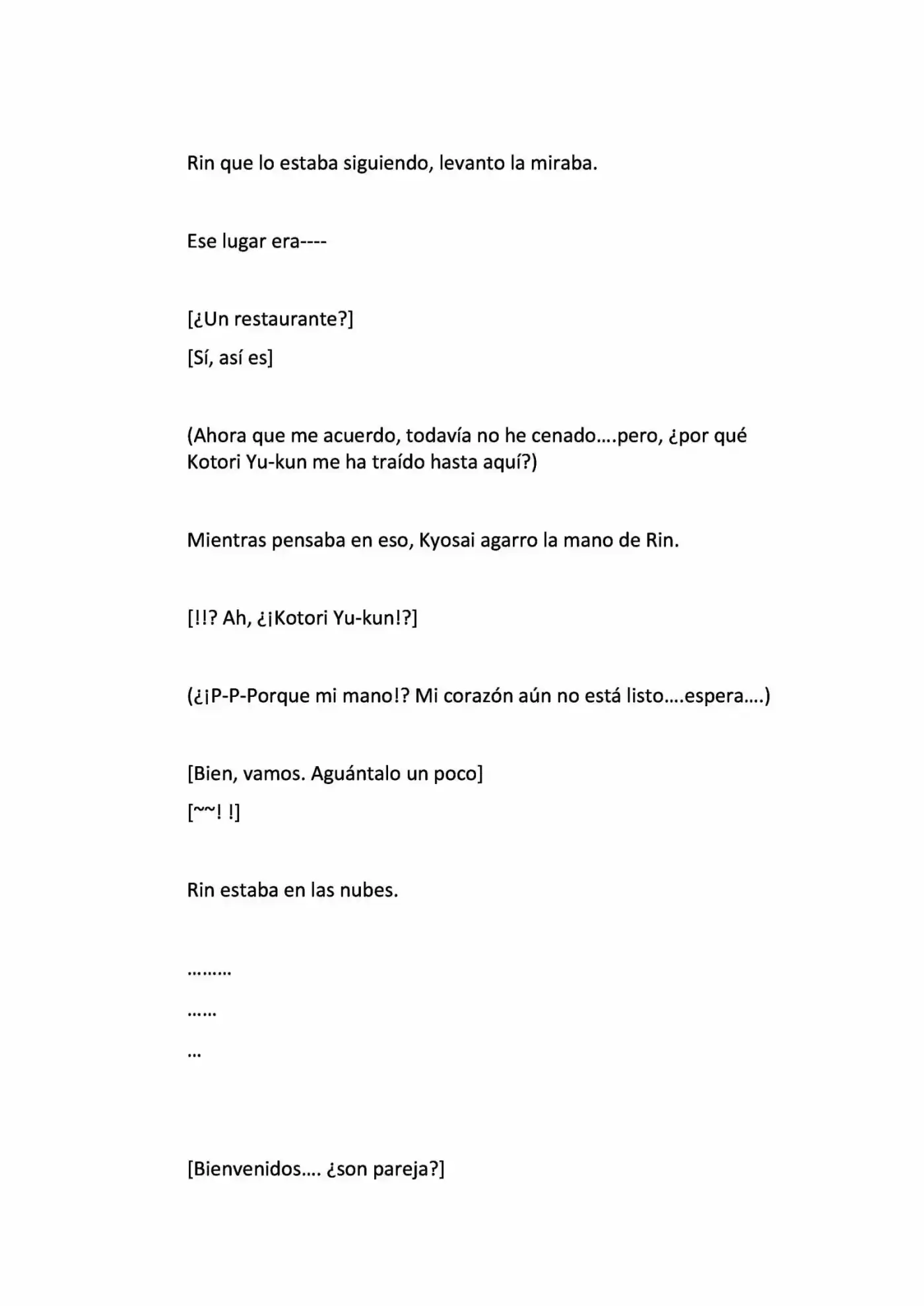 Rin que lo estaba siguiendo, levanto la miraba.

Ese lugar era----

[¿Un restaurante?]

[Sí, así es]

(Ahora que me acuerdo, todavía no he cenado….pero, ¿por qué Kotori Yu-kun me ha traído hasta aquí?)

Mientras pensaba en eso, Kyosai agarro la mano de Rin.

[!!? Ah, ¿¡Kotori Yu-kun!?]

(¿¡P-P-Porque mi mano!? Mi corazón aún no está listo….espera….)

[Bien, vamos. Aguántalo un poco]

[~~! !]

Rin estaba en las nubes.

………

……

…

[Bienvenidos…. ¿son pareja?]